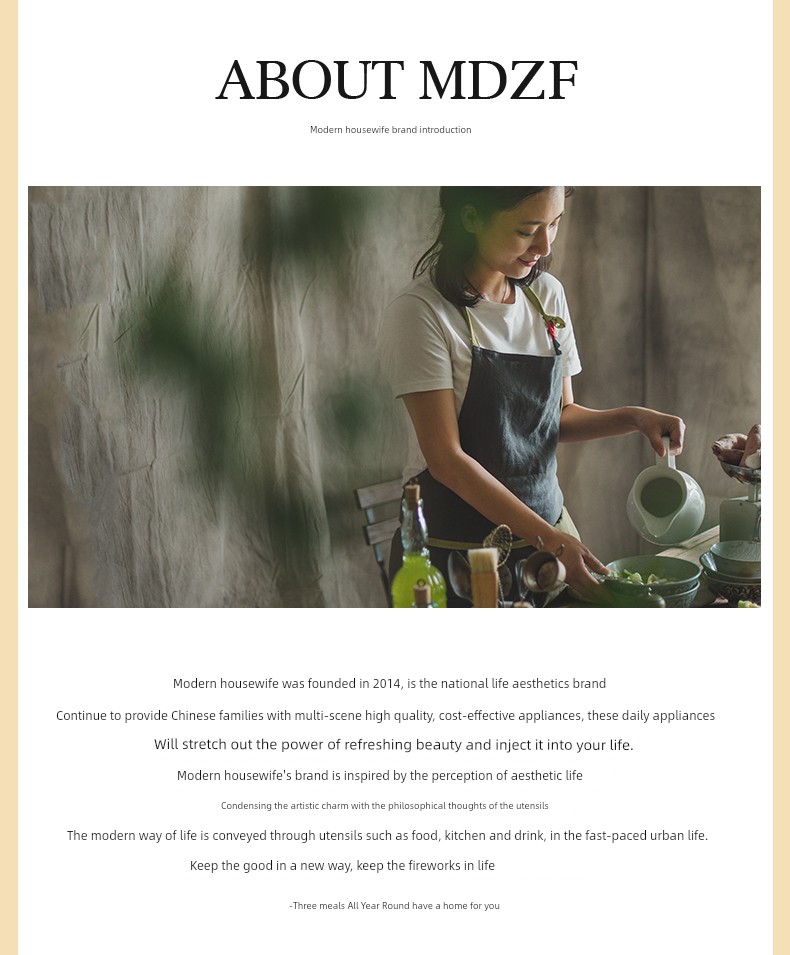 ABOUT MDZF

Modern housewife brand introduction

Modern housewife was founded in 2014, is the national life aesthetics brand

Continue to provide Chinese families with multi-scene high quality, cost-effective appliances, these daily appliances

Will stretch out the power of refreshing beauty and inject it into your life.

Modern housewife's brand is inspired by the perception of aesthetic life

Condensing the artistic charm with the philosophical thoughts of the utensils

The modern way of life is conveyed through utensils such as food, kitchen and drink, in the fast-paced urban life.

Keep the good in a new way, keep the fireworks in life

-Three meals All Year Round have a home for you